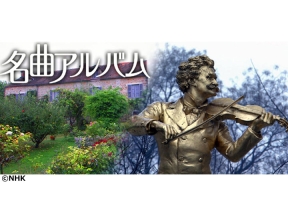 名曲アルバム

©NHK